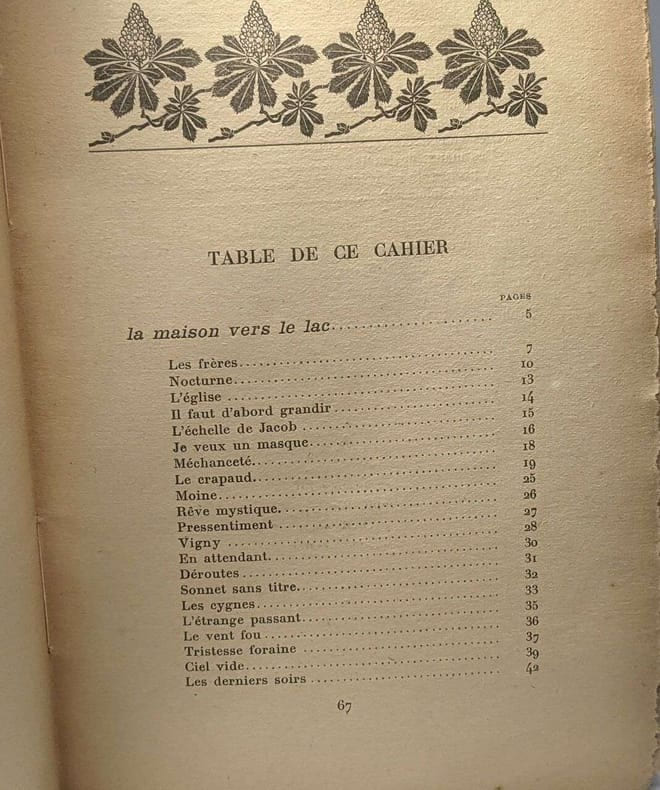 TABLE DE CE CAHIER

PAGES

la maison vers le lac 5

Les frères 7
Nocturne 10
L'église 13
Il faut d'abord grandir 14
L'échelle de Jacob 15
Je veux un masque 16
Méchanceté 18
Le crapaud 19
Moine 25
Rêve mystique 26
Pressentiment 27
Vigny 28
En attendant 30
Déroutes 31
Sonnet sans titre 32
Les cygnes 33
L'étrange passant 35
Le vent fou 36
Tristesse foraine 37
Ciel vide 39
Les derniers soirs 42

67